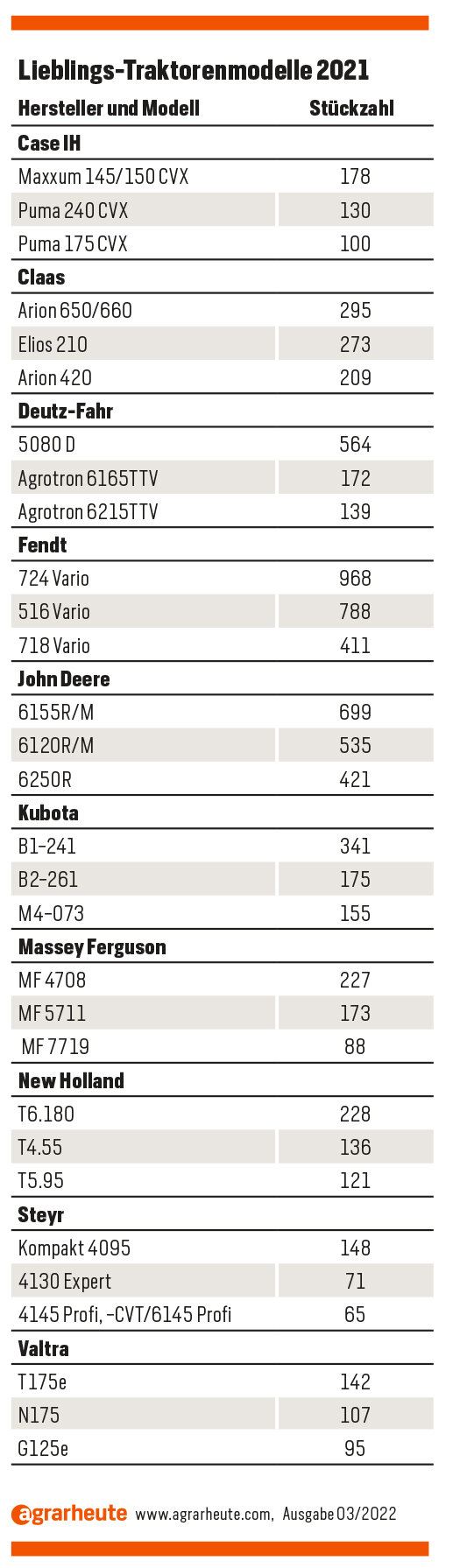 Lieblings-Traktorenmodelle 2021

| Hersteller und Modell | Stückzahl |
|---|---|
| **Case IH** | |
| Maxxum 145/150 CVX | 178 |
| Puma 240 CVX | 130 |
| Puma 175 CVX | 100 |
| **Claas** | |
| Arion 650/660 | 295 |
| Elios 210 | 273 |
| Arion 420 | 209 |
| **Deutz-Fahr** | |
| 5080 D | 564 |
| Agrotron 6165TTV | 172 |
| Agrotron 6215TTV | 139 |
| **Fendt** | |
| 724 Vario | 968 |
| 516 Vario | 788 |
| 718 Vario | 411 |
| **John Deere** | |
| 6155R/M | 699 |
| 6120R/M | 535 |
| 6250R | 421 |
| **Kubota** | |
| B1-241 | 341 |
| B2-261 | 175 |
| M4-073 | 155 |
| **Massey Ferguson** | |
| MF 4708 | 227 |
| MF 5711 | 173 |
| MF 7719 | 88 |
| **New Holland** | |
| T6.180 | 228 |
| T4.55 | 136 |
| T5.95 | 121 |
| **Steyr** | |
| Kompakt 4095 | 148 |
| 4130 Expert | 71 |
| 4145 Profi, -CVT/6145 Profi | 65 |
| **Valtra** | |
| T175e | 142 |
| N175 | 107 |
| G125e | 95 |

agrarheute www.agrarheute.com, Ausgabe 03/2022